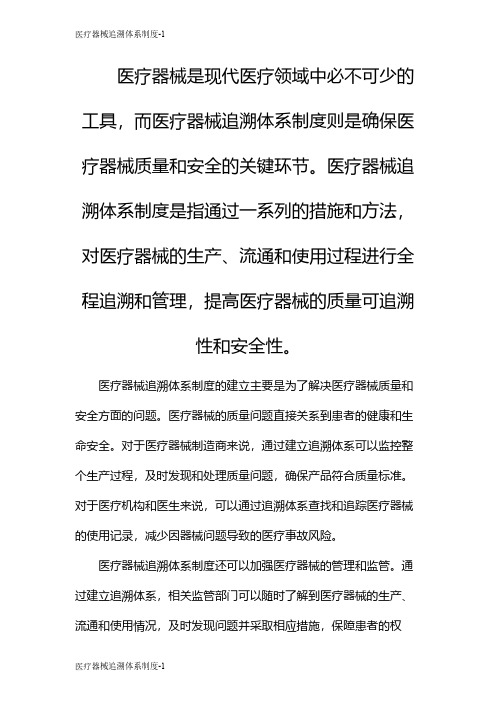 医疗器械追溯体系制度-1

医疗器械是现代医疗领域中必不可少的工具，而医疗器械追溯体系制度则是确保医疗器械质量和安全的关键环节。医疗器械追溯体系制度是指通过一系列的措施和方法，对医疗器械的生产、流通和使用过程进行全程追溯和管理，提高医疗器械的质量可追溯性和安全性。

医疗器械追溯体系制度的建立主要是为了解决医疗器械质量和安全方面的问题。医疗器械的质量问题直接关系到患者的健康和生命安全。对于医疗器械制造商来说，通过建立追溯体系可以监控整个生产过程，及时发现和处理质量问题，确保产品符合质量标准。对于医疗机构和医生来说，可以通过追溯体系查找和追踪医疗器械的使用记录，减少因器械问题导致的医疗事故风险。

医疗器械追溯体系制度还可以加强医疗器械的管理和监管。通过建立追溯体系，相关监管部门可以随时了解到医疗器械的生产、流通和使用情况，及时发现问题并采取相应措施，保障患者的权

医疗器械追溯体系制度-1